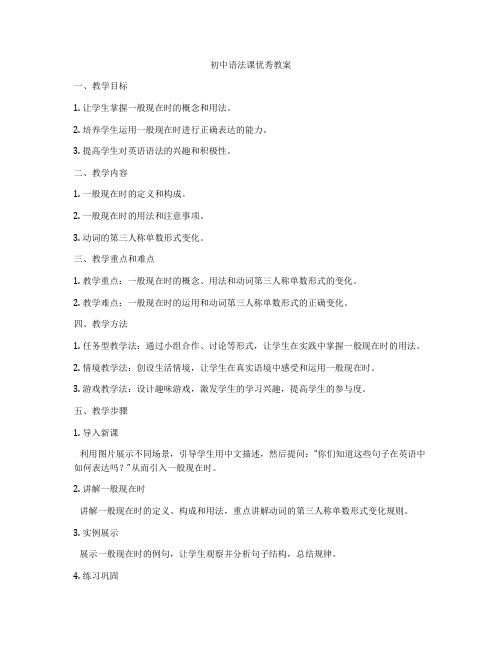 初中语法课优秀教案

一、教学目标

1. 让学生掌握一般现在时的概念和用法。

2. 培养学生运用一般现在时进行正确表达的能力。

3. 提高学生对英语语法的兴趣和积极性。

二、教学内容

1. 一般现在时的定义和构成。

2. 一般现在时的用法和注意事项。

3. 动词的第三人称单数形式变化。

三、教学重点和难点

1. 教学重点：一般现在时的概念、用法和动词第三人称单数形式的变化。

2. 教学难点：一般现在时的运用和动词第三人称单数形式的正确变化。

四、教学方法

1. 任务型教学法：通过小组合作、讨论等形式，让学生在实践中掌握一般现在时的用法。

2. 情境教学法：创设生活情境，让学生在真实语境中感受和运用一般现在时。

3. 游戏教学法：设计趣味游戏，激发学生的学习兴趣，提高学生的参与度。

五、教学步骤

1. 导入新课

利用图片展示不同场景，引导学生用中文描述，然后提问："你们知道这些句子在英语中如何表达吗？"从而引入一般现在时。

2. 讲解一般现在时

讲解一般现在时的定义、构成和用法，重点讲解动词的第三人称单数形式变化规则。

3. 实例展示

展示一般现在时的例句，让学生观察并分析句子结构，总结规律。

4. 练习巩固